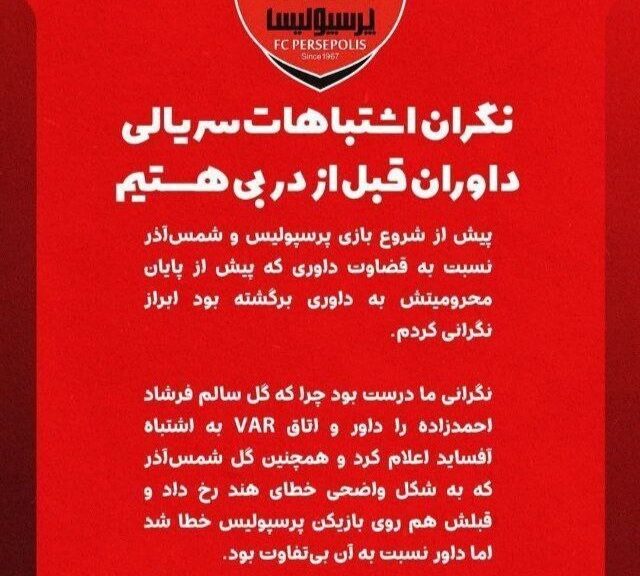 پرسپولیس
FC PERSEPOLIS
Since 1967

نگران اشتباهات سریالی داوران قبل از دربی هستیم

پیش از شروع بازی پرسپولیس و شمس‌آذر نسبت به قضاوت داوری که پیش از پایان محرومیتش به داوری برگشته بود ابراز نگرانی کردم.

نگرانی ما درست بود چرا که گل سالم فرشاد احمدزاده را داور و اتاق VAR به اشتباه آفساید اعلام کرد و همچنین گل شمس‌آذر که به شکل واضحی خطای هند رخ داد و قبلش هم روی بازیکن پرسپولیس خطا شد اما داور نسبت به آن بی‌تفاوت بود.